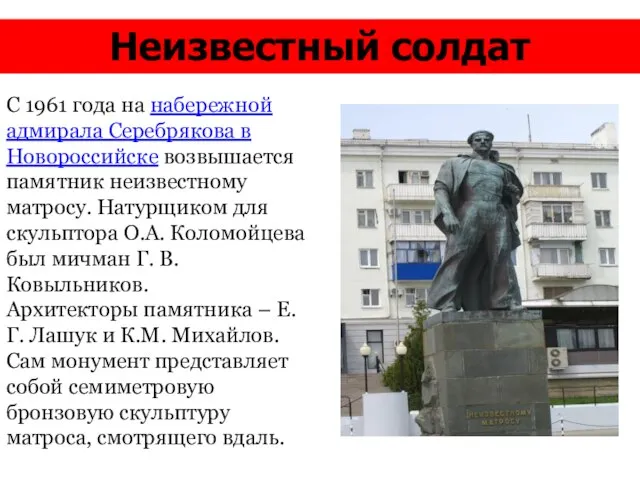 Неизвестный солдат

С 1961 года на набережной адмирала Серебрякова в Новороссийске возвышается памятник неизвестному матросу. Натурщиком для скульптора О.А. Коломойцева был мичман Г. В. Ковыльников. Архитекторы памятника – Е. Г. Лашук и К.М. Михайлов. Сам монумент представляет собой семиметровую бронзовую скульптуру матроса, смотрящего вдаль.

НЕИЗВЕСТНОМУ МАТРОСУ